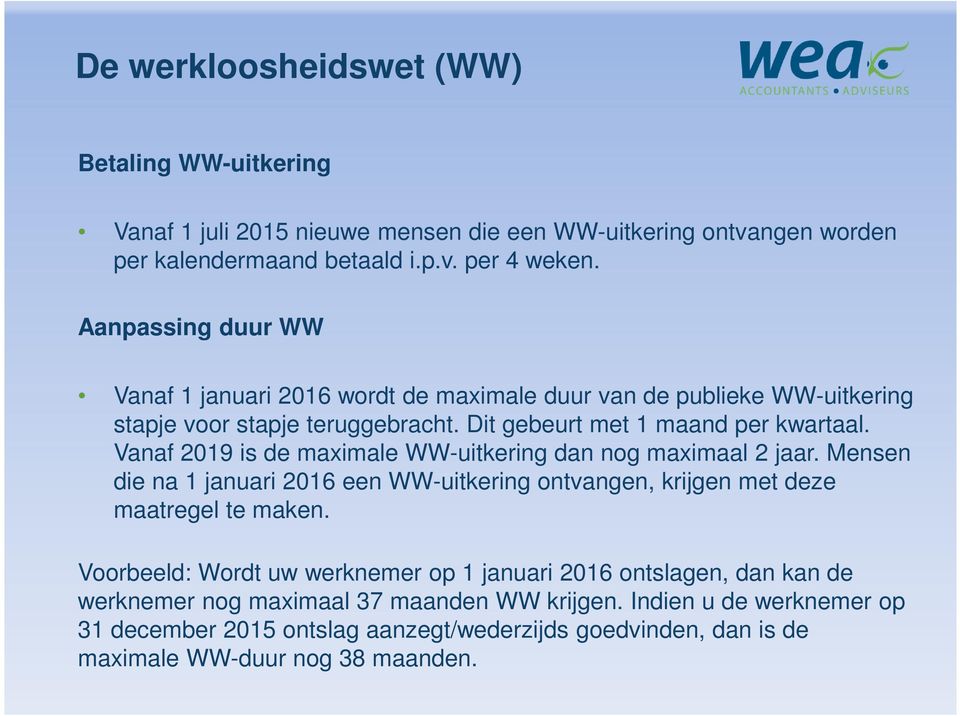 De werkloosheidswet (WW)

wea
ACCOUNTANTS • ADVISEURS

Betaling WW-uitkering

• Vanaf 1 juli 2015 nieuwe mensen die een WW-uitkering ontvangen worden per kalendermaand betaald i.p.v. per 4 weken.

Aanpassing duur WW

• Vanaf 1 januari 2016 wordt de maximale duur van de publieke WW-uitkering stapje voor stapje teruggebracht. Dit gebeurt met 1 maand per kwartaal. Vanaf 2019 is de maximale WW-uitkering dan nog maximaal 2 jaar. Mensen die na 1 januari 2016 een WW-uitkering ontvangen, krijgen met deze maatregel te maken.

Voorbeeld: Wordt uw werknemer op 1 januari 2016 ontslagen, dan kan de werknemer nog maximaal 37 maanden WW krijgen. Indien u de werknemer op 31 december 2015 ontslag aanzegt/wederzijds goedvinden, dan is de maximale WW-duur nog 38 maanden.